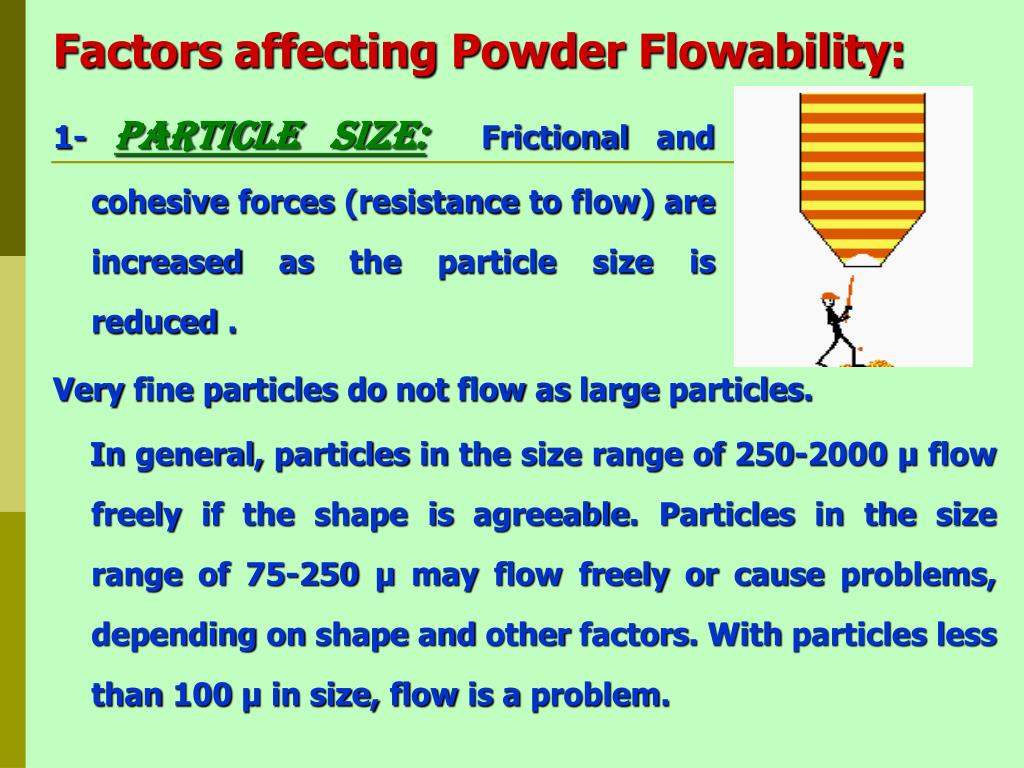 Factors affecting Powder Flowability:

1- PARTICLE SIZE: Frictional and cohesive forces (resistance to flow) are increased as the particle size is reduced .

Very fine particles do not flow as large particles.

In general, particles in the size range of 250-2000 μ flow freely if the shape is agreeable. Particles in the size range of 75-250 μ may flow freely or cause problems, depending on shape and other factors. With particles less than 100 μ in size, flow is a problem.